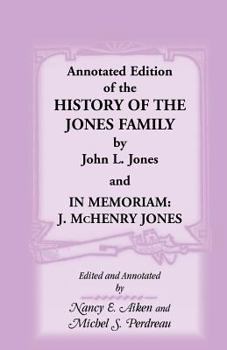 Annotated Edition of the
HISTORY OF THE JONES FAMILY
by
John L. Jones

and

IN MEMORIAM:
J. McHENRY JONES

Edited and Annotated
by

Nancy E. Aiken and
Michel S. Perdreau